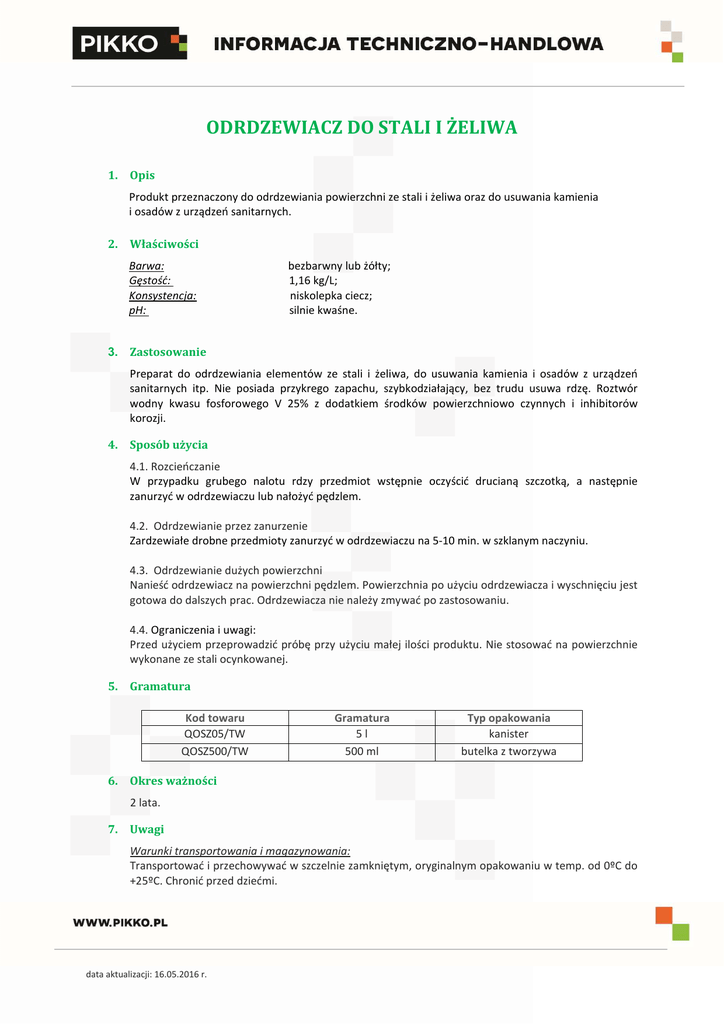 PIKKO INFORMACJA TECHNICZNO-HANDLOWA

ODRDZEWIACZ DO STALI I ŻELIWA

1. Opis

Produkt przeznaczony do odrdzewiania powierzchni ze stali i żeliwa oraz do usuwania kamienia i osadów z urządzeń sanitarnych.

2. Właściwości

Barwa: bezbarwny lub żółty;
Gęstość: 1,16 kg/L;
Konsystencja: niskolepka ciecz;
pH: silnie kwaśne.

3. Zastosowanie

Preparat do odrdzewiania elementów ze stali i żeliwa, do usuwania kamienia i osadów z urządzeń sanitarnych itp. Nie posiada przykrego zapachu, szybkodziałający, bez trudu usuwa rdzę. Roztwór wodny kwasu fosforowego V 25% z dodatkiem środków powierzchniowo czynnych i inhibitorów korozji.

4. Sposób użycia

4.1. Rozcieńczanie
W przypadku grubego nalotu rdzy przedmiot wstępnie oczyścić drucianą szczotką, a następnie zanurzyć w odrdzewiaczu lub nałożyć pędzlem.

4.2. Odrdzewianie przez zanurzenie
Zardzewiałe drobne przedmioty zanurzyć w odrdzewiaczu na 5-10 min. w szklanym naczyniu.

4.3. Odrdzewianie dużych powierzchni
Nanieść odrdzewiacz na powierzchni pędzlem. Powierzchnia po użyciu odrdzewiacza i wyschnięciu jest gotowa do dalszych prac. Odrdzewiacza nie należy zmywać po zastosowaniu.

4.4. Ograniczenia i uwagi:
Przed użyciem przeprowadzić próbę przy użyciu małej ilości produktu. Nie stosować na powierzchnie wykonane ze stali ocynkowanej.

5. Gramatura

| Kod towaru | Gramatura | Typ opakowania |
|---|---|---|
| QOSZ05/TW | 5 l | kanister |
| QOSZ500/TW | 500 ml | butelka z tworzywa |

6. Okres ważności

2 lata.

7. Uwagi

Warunki transportowania i magazynowania:
Transportować i przechowywać w szczelnie zamkniętym, oryginalnym opakowaniu w temp. od 0ºC do +25ºC. Chronić przed dziećmi.

WWW.PIKKO.PL

data aktualizacji: 16.05.2016 r.